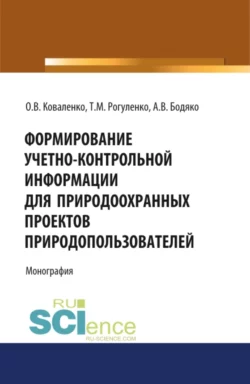 О.В. Коваленко, Т.М. Рогуленко, А.В. Бодяко

ФОРМИРОВАНИЕ УЧЕТНО-КОНТРОЛЬНОЙ ИНФОРМАЦИИ ДЛЯ ПРИРОДООХРАННЫХ ПРОЕКТОВ ПРИРОДОПОЛЬЗОВАТЕЛЕЙ

Монография

RU SCIence
RU-SCIENCE.COM